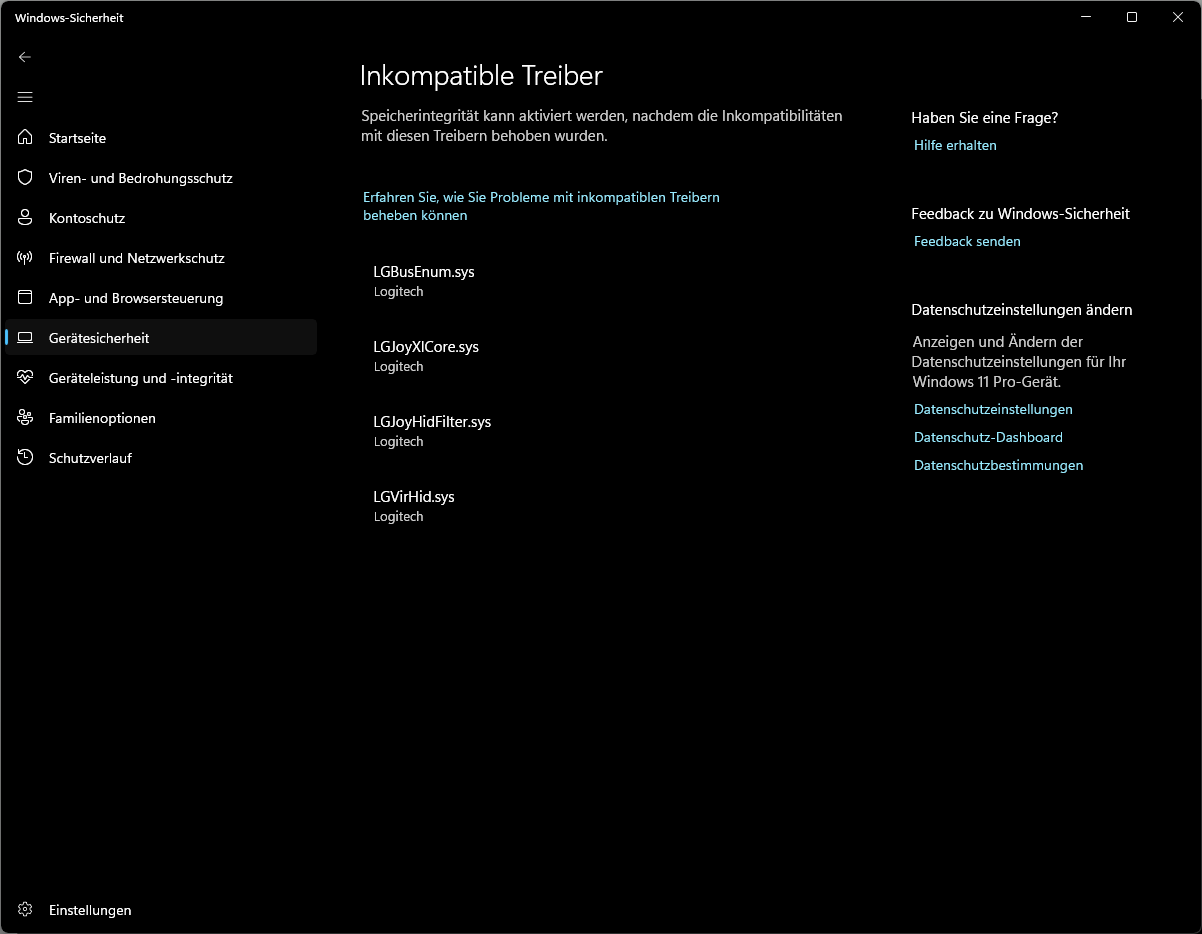 Windows-Sicherheit

Startseite
Viren- und Bedrohungsschutz
Kontoschutz
Firewall und Netzwerkschutz
App- und Browsersteuerung
Gerätesicherheit
Geräteleistung und -integrität
Familienoptionen
Schutzverlauf

Einstellungen

Inkompatible Treiber

Speicherintegrität kann aktiviert werden, nachdem die Inkompatibilitäten mit diesen Treibern behoben wurden.

Erfahren Sie, wie Sie Probleme mit inkompatiblen Treibern beheben können

LGBusEnum.sys
Logitech

LGJoyXlCore.sys
Logitech

LGJoyHidFilter.sys
Logitech

LGVirHid.sys
Logitech

Haben Sie eine Frage?
Hilfe erhalten

Feedback zu Windows-Sicherheit
Feedback senden

Datenschutzeinstellungen ändern
Anzeigen und Ändern der Datenschutzeinstellungen für Ihr Windows 11 Pro-Gerät.
Datenschutzeinstellungen
Datenschutz-Dashboard
Datenschutzbestimmungen